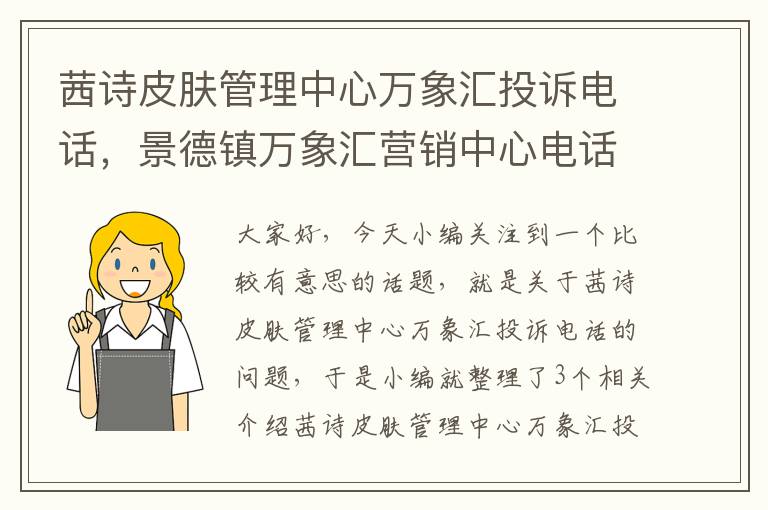 茜诗皮肤管理中心万象汇投诉电话，景德镇万象汇营销中心电话

大家好，今天小编关注到一个比较有意思的话题，就是关于茜诗皮肤管理中心万象汇投诉电话的问题，于是小编就整理了3个相关介绍茜诗皮肤管理中心万象汇投